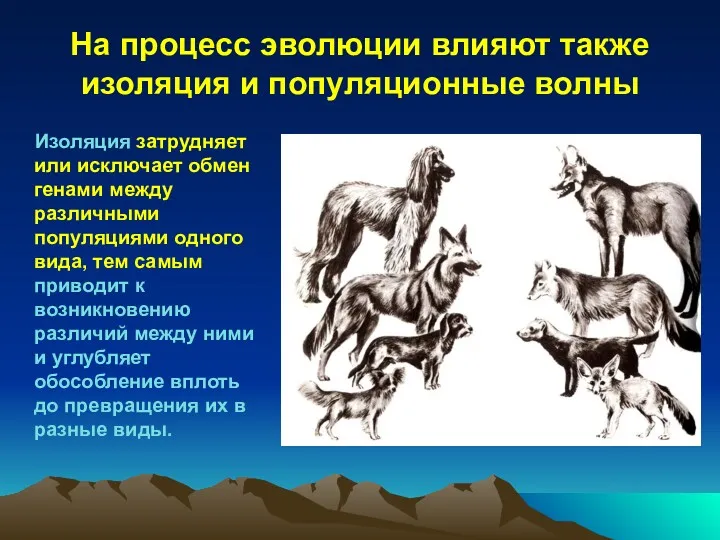 На процесс эволюции влияют также изоляция и популяционные волны

Изоляция затрудняет или исключает обмен генами между различными популяциями одного вида, тем самым приводит к возникновению различий между ними и углубляет обособление вплоть до превращения их в разные виды.